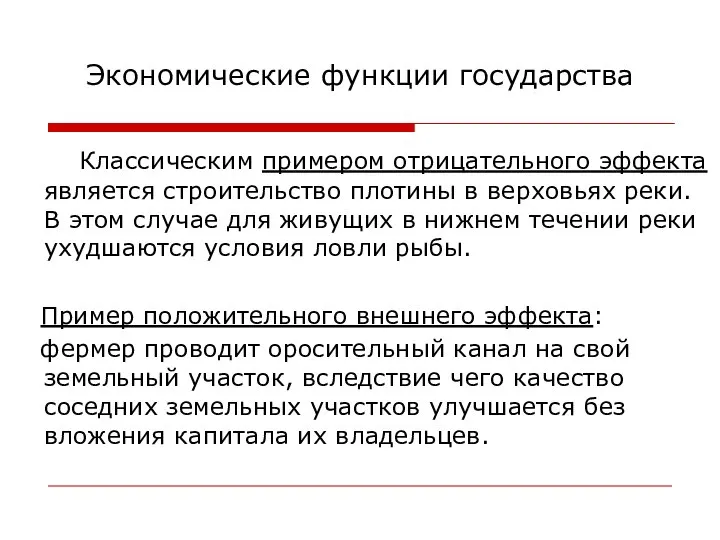 Экономические функции государства

Классическим примером отрицательного эффекта является строительство плотины в верховьях реки. В этом случае для живущих в нижнем течении реки ухудшаются условия ловли рыбы.

Пример положительного внешнего эффекта: фермер проводит оросительный канал на свой земельный участок, вследствие чего качество соседних земельных участков улучшается без вложения капитала их владельцев.